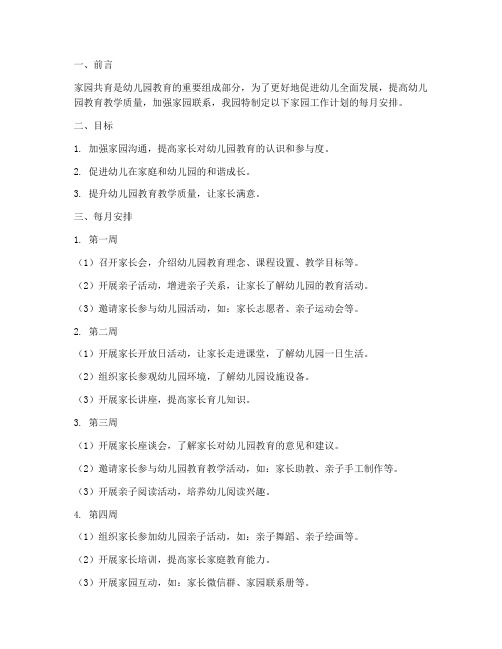 一、前言

家园共育是幼儿园教育的重要组成部分，为了更好地促进幼儿全面发展，提高幼儿园教育教学质量，加强家园联系，我园特制定以下家园工作计划的每月安排。

二、目标

1. 加强家园沟通，提高家长对幼儿园教育的认识和参与度。

2. 促进幼儿在家庭和幼儿园的和谐成长。

3. 提升幼儿园教育教学质量，让家长满意。

三、每月安排

1. 第一周

（1）召开家长会，介绍幼儿园教育理念、课程设置、教学目标等。

（2）开展亲子活动，增进亲子关系，让家长了解幼儿园的教育活动。

（3）邀请家长参与幼儿园活动，如：家长志愿者、亲子运动会等。

2. 第二周

（1）开展家长开放日活动，让家长走进课堂，了解幼儿园一日生活。

（2）组织家长参观幼儿园环境，了解幼儿园设施设备。

（3）开展家长讲座，提高家长育儿知识。

3. 第三周

（1）开展家长座谈会，了解家长对幼儿园教育的意见和建议。

（2）邀请家长参与幼儿园教育教学活动，如：家长助教、亲子手工制作等。

（3）开展亲子阅读活动，培养幼儿阅读兴趣。

4. 第四周

（1）组织家长参加幼儿园亲子活动，如：亲子舞蹈、亲子绘画等。

（2）开展家长培训，提高家长家庭教育能力。

（3）开展家园互动，如：家长微信群、家园联系册等。